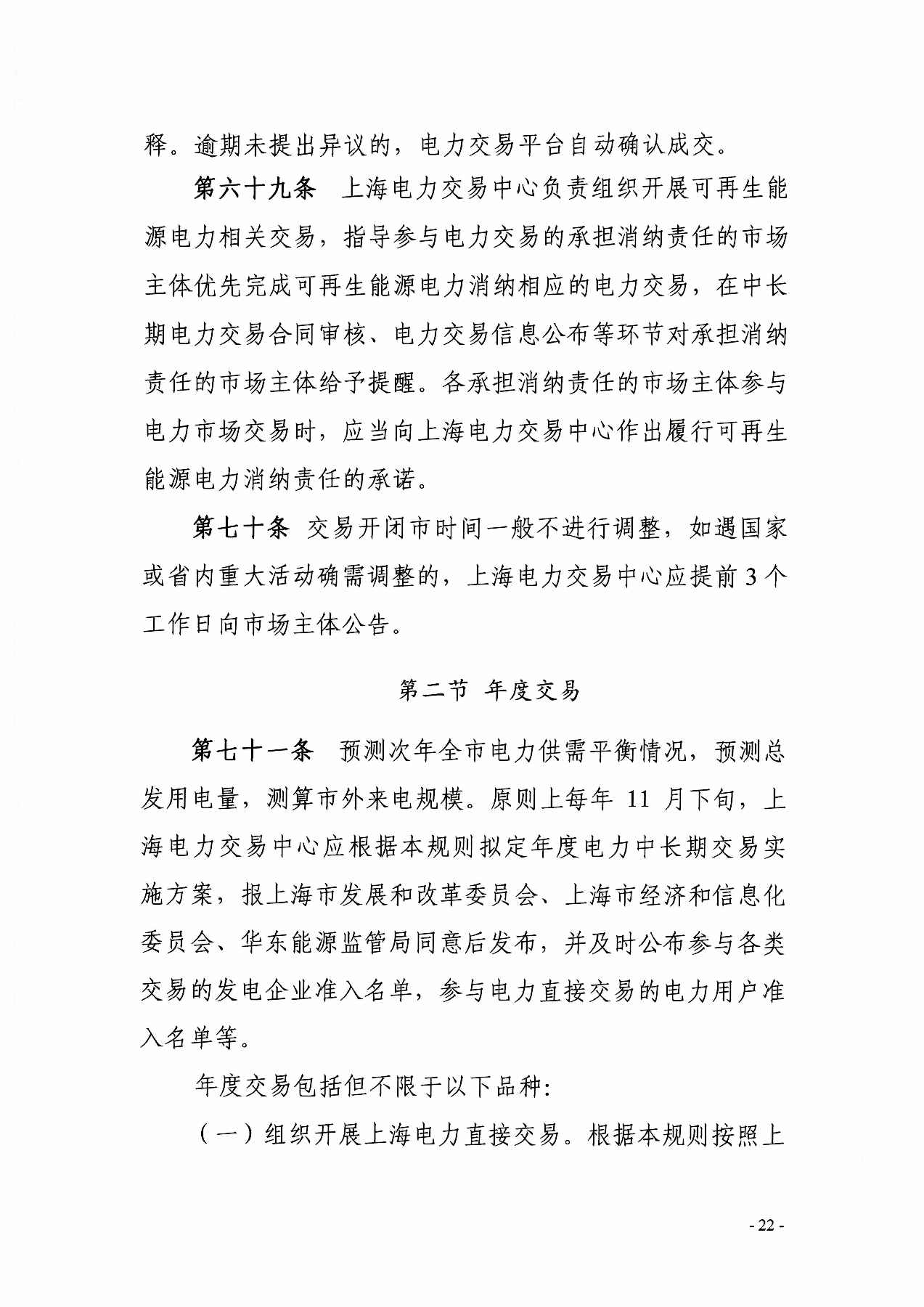 释。逾期未提出异议的，电力交易平台自动确认成交。

第六十九条 上海电力交易中心负责组织开展可再生能源电力相关交易，指导参与电力交易的承担消纳责任的市场主体优先完成可再生能源电力消纳相应的电力交易，在中长期电力交易合同审核、电力交易信息公布等环节对承担消纳责任的市场主体给予提醒。各承担消纳责任的市场主体参与电力市场交易时，应当向上海电力交易中心作出履行可再生能源电力消纳责任的承诺。

第七十条 交易开闭市时间一般不进行调整，如遇国家或省内重大活动确需调整的，上海电力交易中心应提前3个工作日向市场主体公告。

第二节 年度交易

第七十一条 预测次年全市电力供需平衡情况，预测总发用电量，测算市外来电规模。原则上每年 11 月下旬，上海电力交易中心应根据本规则拟定年度电力中长期交易实施方案，报上海市发展和改革委员会、上海市经济和信息化委员会、华东能源监管局同意后发布，并及时公布参与各类交易的发电企业准入名单，参与电力直接交易的电力用户准入名单等。

年度交易包括但不限于以下品种:

（一）组织开展上海电力直接交易。根据本规则按照上

- 22 -